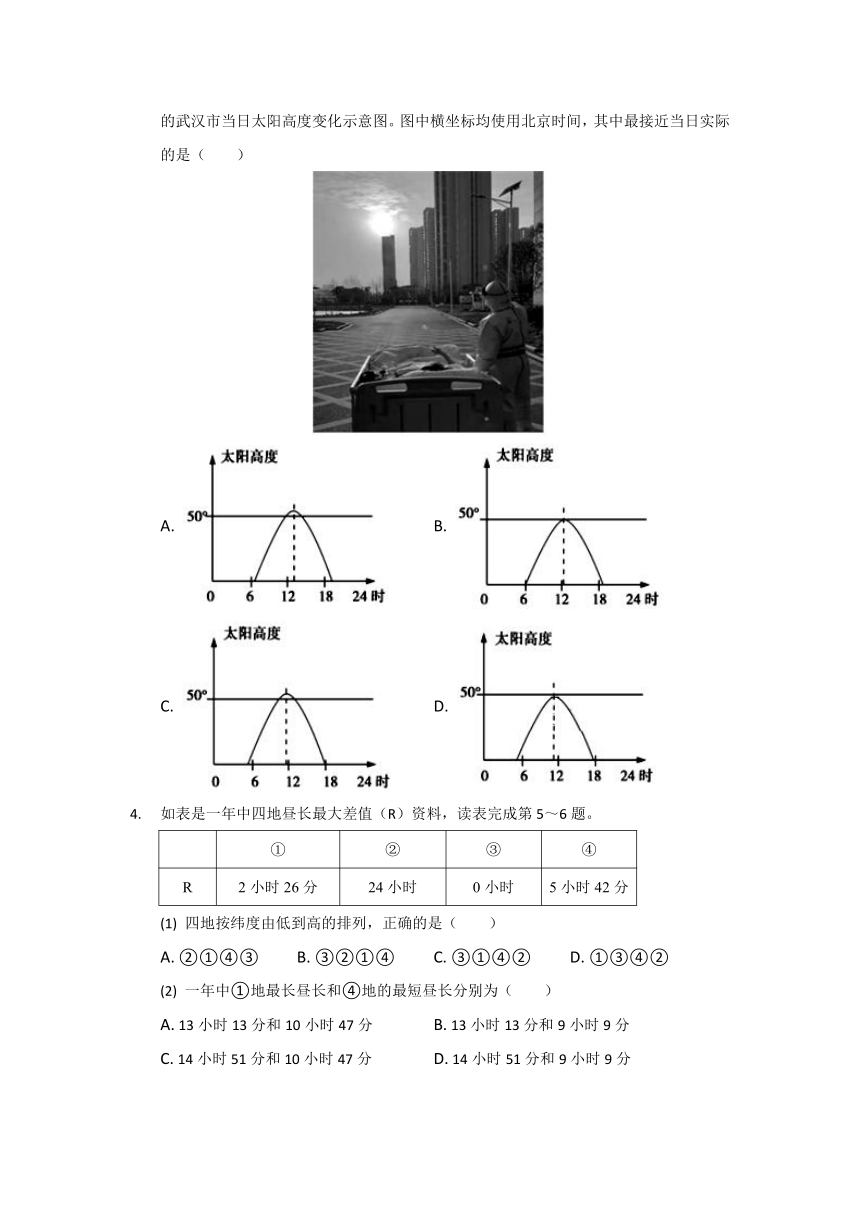 的武汉市当日太阳高度变化示意图。图中横坐标均使用北京时间，其中最接近当日实际的是（　　）

A.
太阳高度
50°
0　6　12　18　24 时

B.
太阳高度
50°
0　6　12　18　24 时

C.
太阳高度
50°
0　6　12　18　24 时

D.
太阳高度
50°
0　6　12　18　24 时

4. 如表是一年中四地昼长最大差值（R）资料，读表完成第 5～6 题。

| | ① | ② | ③ | ④ |
|---|---|---|---|---|
| R | 2 小时 26 分 | 24 小时 | 0 小时 | 5 小时 42 分 |

(1) 四地按纬度由低到高的排列，正确的是（　　）

A. ②①④③　　B. ③②①④　　C. ③①④②　　D. ①③④②

(2) 一年中①地最长昼长和④地的最短昼长分别为（　　）

A. 13 小时 13 分和 10 小时 47 分　　B. 13 小时 13 分和 9 小时 9 分

C. 14 小时 51 分和 10 小时 47 分　　D. 14 小时 51 分和 9 小时 9 分